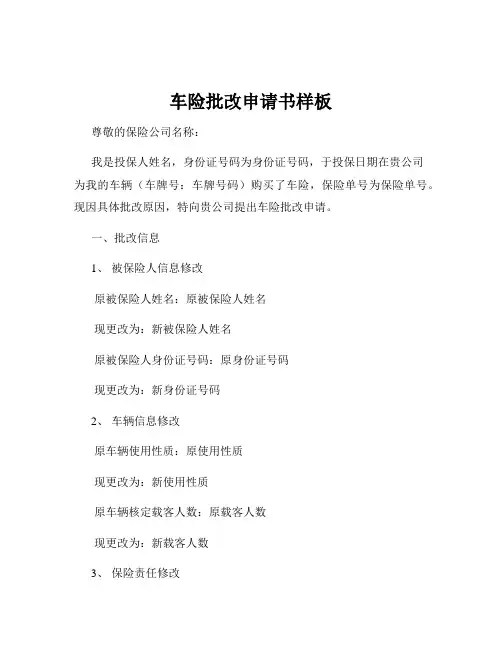 车险批改申请书样板

尊敬的保险公司名称：

我是投保人姓名，身份证号码为身份证号码，于投保日期在贵公司为我的车辆（车牌号：车牌号码）购买了车险，保险单号为保险单号。现因具体批改原因，特向贵公司提出车险批改申请。

一、批改信息

1、被保险人信息修改

原被保险人姓名：原被保险人姓名

现更改为：新被保险人姓名

原被保险人身份证号码：原身份证号码

现更改为：新身份证号码

2、车辆信息修改

原车辆使用性质：原使用性质

现更改为：新使用性质

原车辆核定载客人数：原载客人数

现更改为：新载客人数

3、保险责任修改